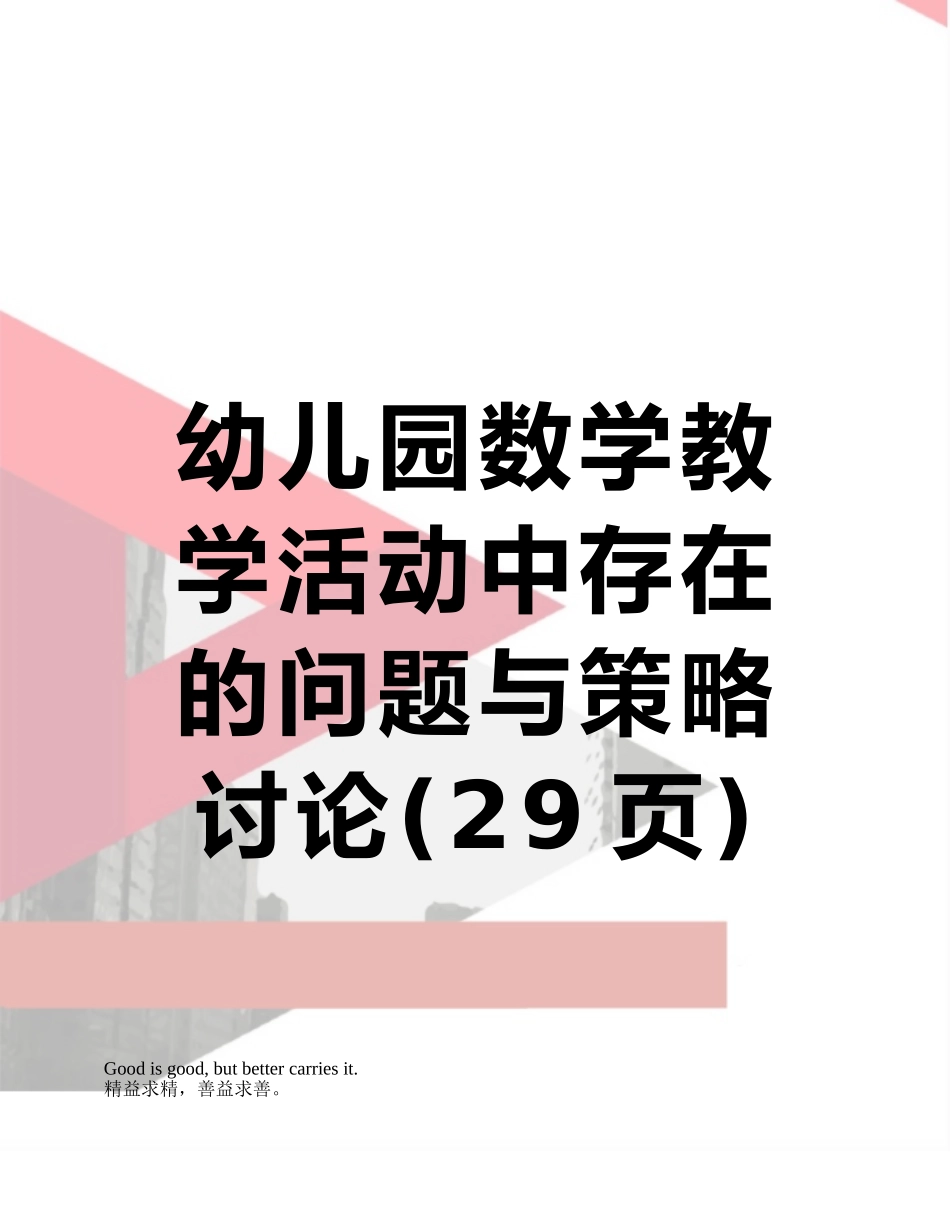 幼儿园数学教学活动中存在的问题与策略讨论(29页)

Good is good, but better carries it.
精益求精，善益求善。